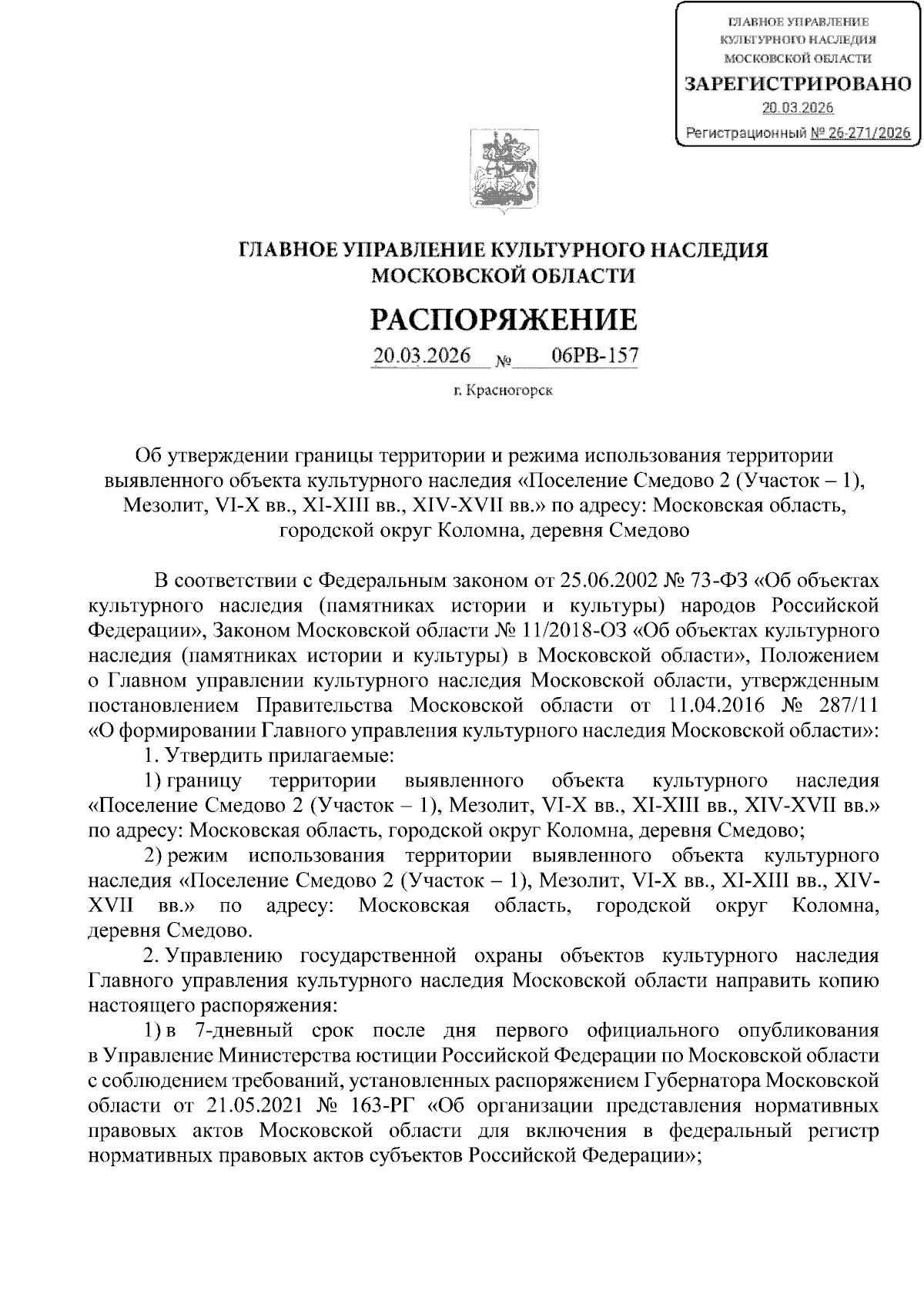 ГЛАВНОЕ УПРАВЛЕНИЕ КУЛЬТУРНОГО НАСЛЕДИЯ МОСКОВСКОЙ ОБЛАСТИ
ЗАРЕГИСТРИРОВАНО
20.03.2026
Регистрационный № 26-271/2026

ГЛАВНОЕ УПРАВЛЕНИЕ КУЛЬТУРНОГО НАСЛЕДИЯ МОСКОВСКОЙ ОБЛАСТИ

РАСПОРЯЖЕНИЕ

20.03.2026 № 06РВ-157

г. Красногорск

Об утверждении границы территории и режима использования территории выявленного объекта культурного наследия «Поселение Смедово 2 (Участок – 1), Мезолит, VI-X вв., XI-XIII вв., XIV-XVII вв.» по адресу: Московская область, городской округ Коломна, деревня Смедово

В соответствии с Федеральным законом от 25.06.2002 № 73-ФЗ «Об объектах культурного наследия (памятниках истории и культуры) народов Российской Федерации», Законом Московской области № 11/2018-ОЗ «Об объектах культурного наследия (памятниках истории и культуры) в Московской области», Положением о Главном управлении культурного наследия Московской области, утвержденным постановлением Правительства Московской области от 11.04.2016 № 287/11 «О формировании Главного управления культурного наследия Московской области»:

1. Утвердить прилагаемые:

1) границу территории выявленного объекта культурного наследия «Поселение Смедово 2 (Участок – 1), Мезолит, VI-X вв., XI-XIII вв., XIV-XVII вв.» по адресу: Московская область, городской округ Коломна, деревня Смедово;

2) режим использования территории выявленного объекта культурного наследия «Поселение Смедово 2 (Участок – 1), Мезолит, VI-X вв., XI-XIII вв., XIV-XVII вв.» по адресу: Московская область, городской округ Коломна, деревня Смедово.

2. Управлению государственной охраны объектов культурного наследия Главного управления культурного наследия Московской области направить копию настоящего распоряжения:

1) в 7-дневный срок после дня первого официального опубликования в Управление Министерства юстиции Российской Федерации по Московской области с соблюдением требований, установленных распоряжением Губернатора Московской области от 21.05.2021 № 163-РГ «Об организации представления нормативных правовых актов Московской области для включения в федеральный регистр нормативных правовых актов субъектов Российской Федерации»;